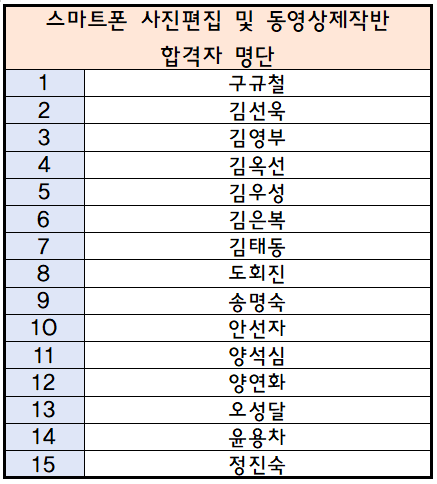 | 스마트폰 사진편집 및 동영상제작반 합격자 명단 | |
|---|---|
| 1 | 구규철 |
| 2 | 김선욱 |
| 3 | 김영부 |
| 4 | 김옥선 |
| 5 | 김우성 |
| 6 | 김은복 |
| 7 | 김태동 |
| 8 | 도회진 |
| 9 | 송명숙 |
| 10 | 안선자 |
| 11 | 양석심 |
| 12 | 양연화 |
| 13 | 오성달 |
| 14 | 윤용차 |
| 15 | 정진숙 |